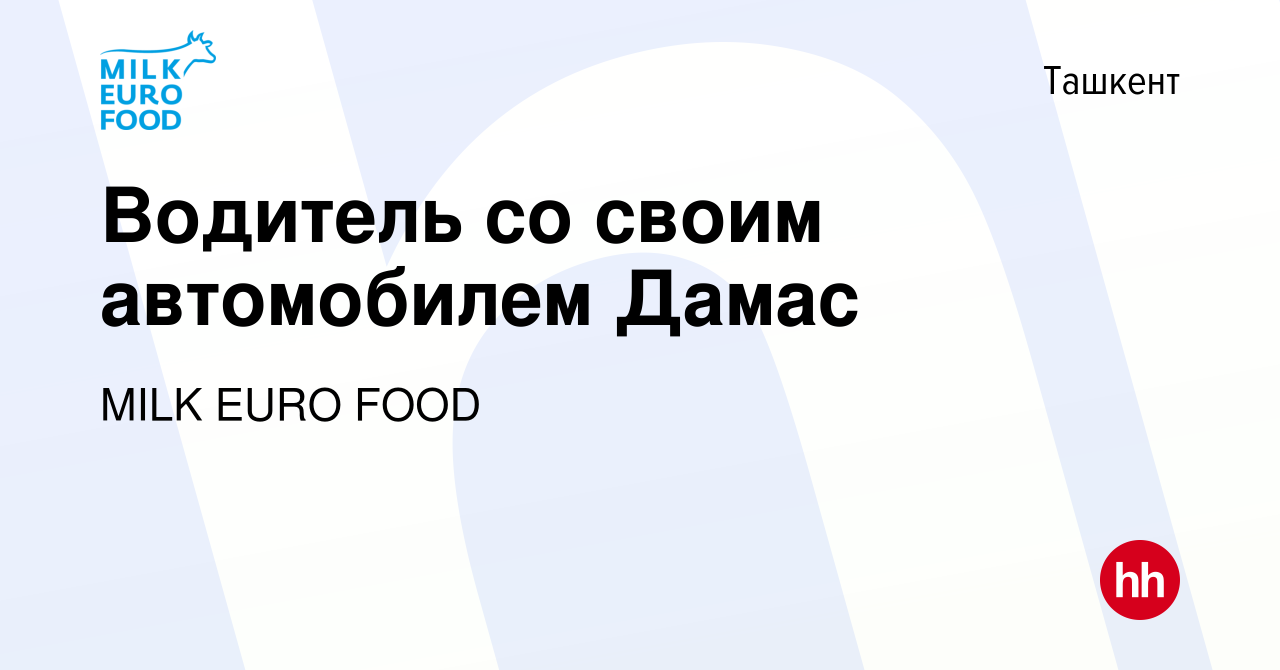 MILK EURO FOOD

Ташкент

Водитель со своим автомобилем Дамас

MILK EURO FOOD

hh